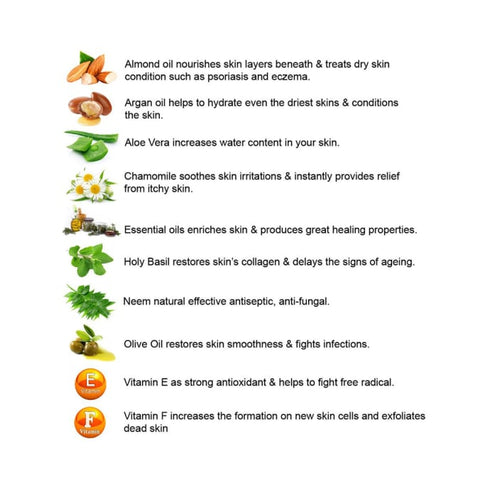 Almond oil nourishes skin layers beneath & treats dry skin condition such as psoriasis and eczema.

Argan oil helps to hydrate even the driest skins & conditions the skin.

Aloe Vera increases water content in your skin.

Chamomile soothes skin irritations & instantly provides relief from itchy skin.

Essential oils enriches skin & produces great healing properties.

Holy Basil restores skin's collagen & delays the signs of ageing.

Neem natural effective antiseptic, anti-fungal.

Olive Oil restores skin smoothness & fights infections.

E
Vitamin

Vitamin E as strong antioxidant & helps to fight free radical.

F
Vitamin

Vitamin F increases the formation on new skin cells and exfoliates dead skin